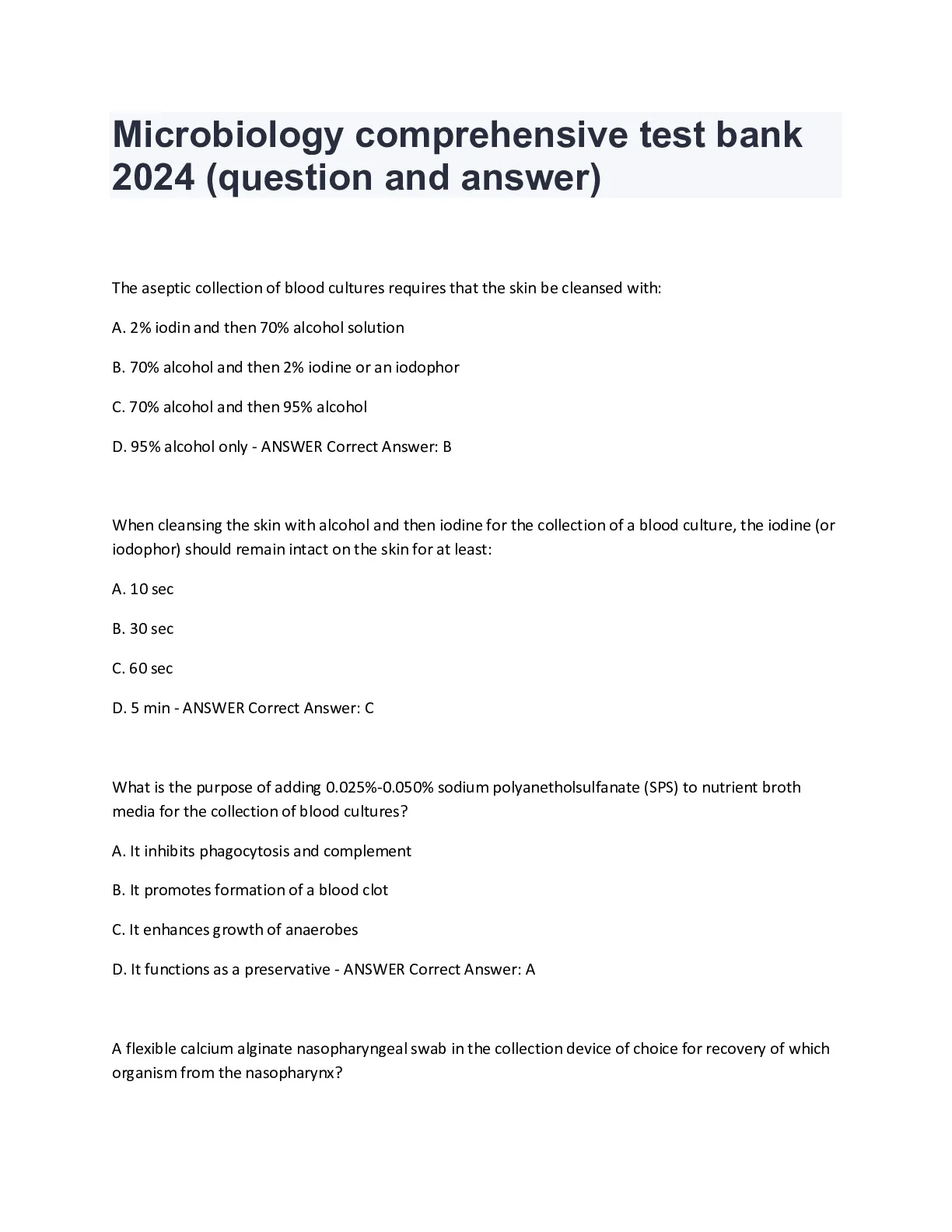 Microbiology comprehensive test bank 2024 (question and answer)

The aseptic collection of blood cultures requires that the skin be cleansed with:

A. 2% iodin and then 70% alcohol solution

B. 70% alcohol and then 2% iodine or an iodophor

C. 70% alcohol and then 95% alcohol

D. 95% alcohol only - ANSWER Correct Answer: B

When cleansing the skin with alcohol and then iodine for the collection of a blood culture, the iodine (or iodophor) should remain intact on the skin for at least:

A. 10 sec

B. 30 sec

C. 60 sec

D. 5 min - ANSWER Correct Answer: C

What is the purpose of adding 0.025%-0.050% sodium polyanetholsulfanate (SPS) to nutrient broth media for the collection of blood cultures?

A. It inhibits phagocytosis and complement

B. It promotes formation of a blood clot

C. It enhances growth of anaerobes

D. It functions as a preservative - ANSWER Correct Answer: A

A flexible calcium alginate nasopharyngeal swab in the collection device of choice for recovery of which organism from the nasopharynx?